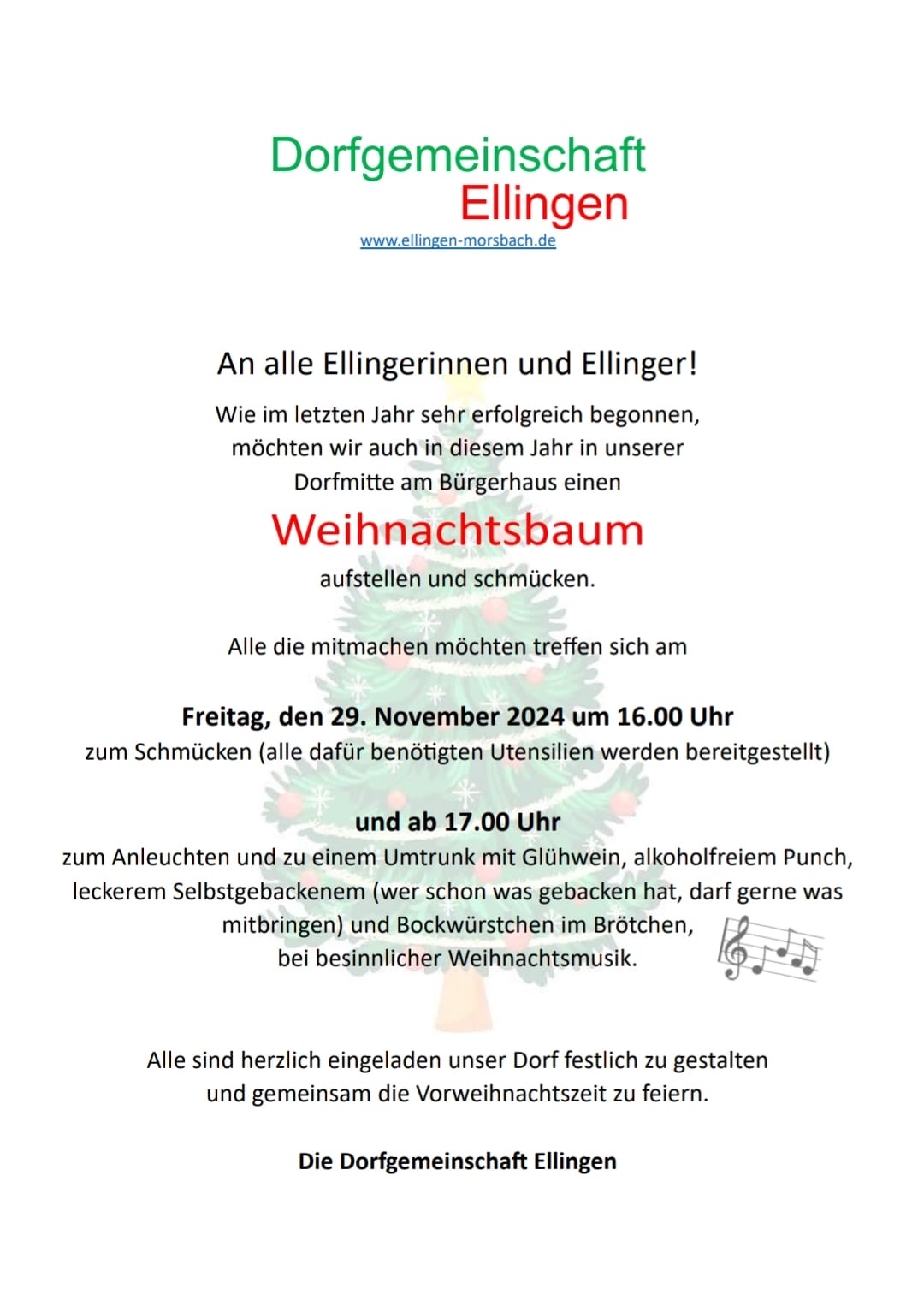 Dorfgemeinschaft
Ellingen
www.ellingen-morsbach.de

An alle Ellingerinnen und Ellinger!

Wie im letzten Jahr sehr erfolgreich begonnen, möchten wir auch in diesem Jahr in unserer Dorfmitte am Bürgerhaus einen

Weihnachtsbaum

aufstellen und schmücken.

Alle die mitmachen möchten treffen sich am

Freitag, den 29. November 2024 um 16.00 Uhr
zum Schmücken (alle dafür benötigten Utensilien werden bereitgestellt)

und ab 17.00 Uhr
zum Anleuchten und zu einem Umtrunk mit Glühwein, alkoholfreiem Punch, leckerem Selbstgebackenem (wer schon was gebacken hat, darf gerne was mitbringen) und Bockwürstchen im Brötchen, bei besinnlicher Weihnachtsmusik.

Alle sind herzlich eingeladen unser Dorf festlich zu gestalten und gemeinsam die Vorweihnachtszeit zu feiern.

Die Dorfgemeinschaft Ellingen